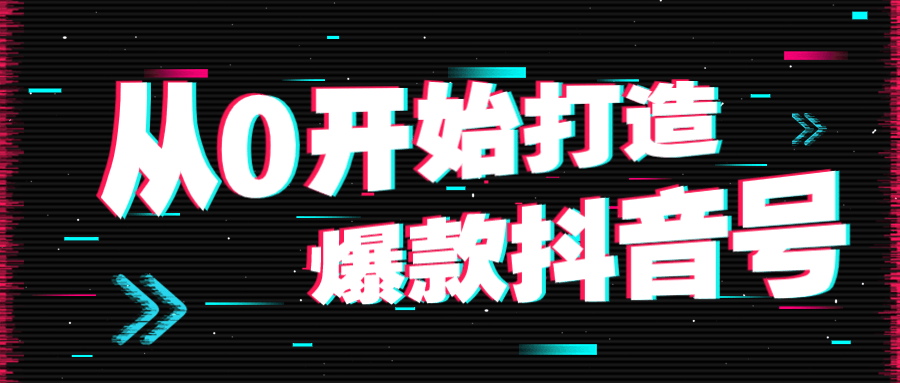 从0开始打造
爆款抖音号